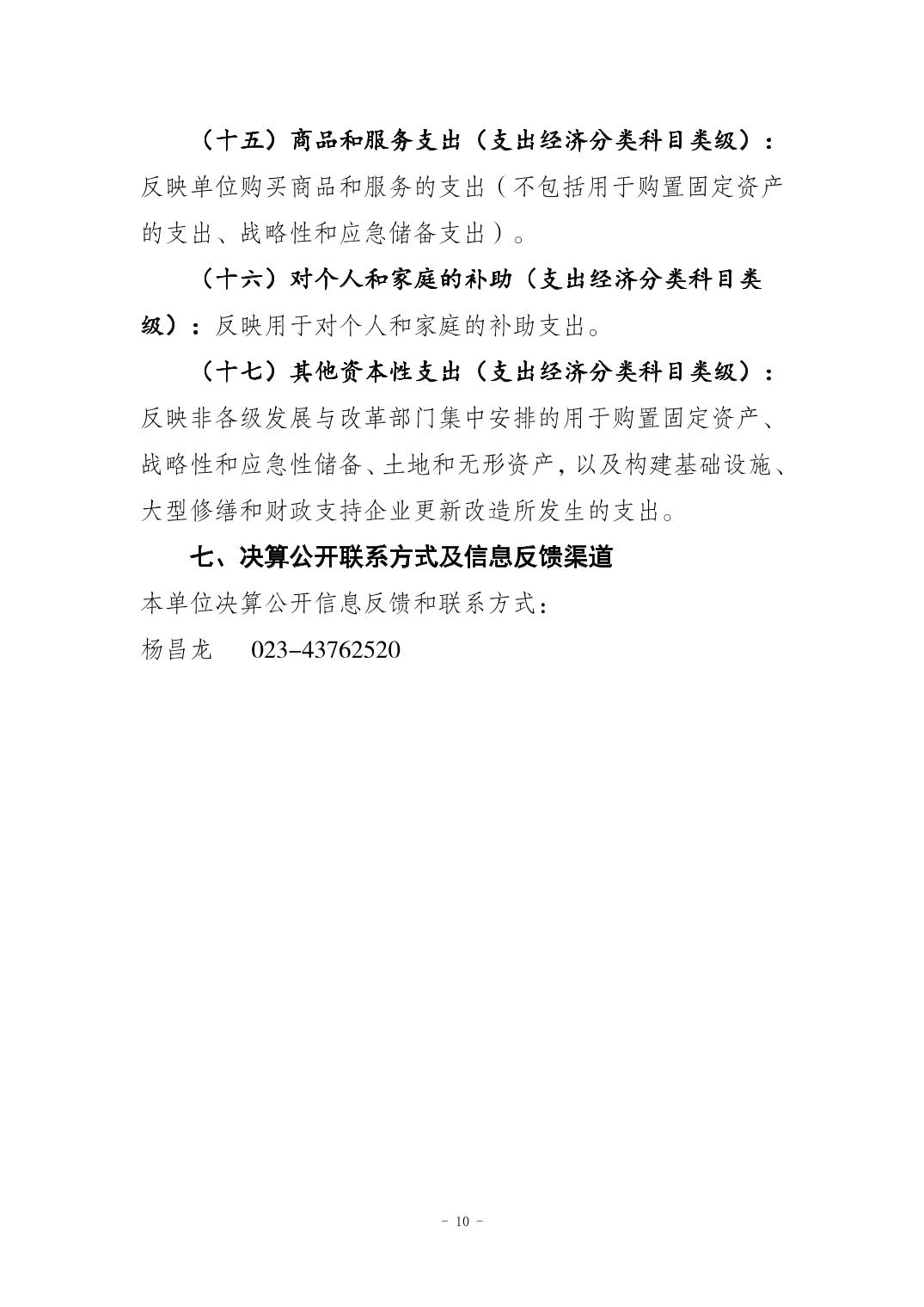 （十五）商品和服务支出（支出经济分类科目类级）：反映单位购买商品和服务的支出（不包括用于购置固定资产的支出、战略性和应急储备支出）。

（十六）对个人和家庭的补助（支出经济分类科目类级）：反映用于对个人和家庭的补助支出。

（十七）其他资本性支出（支出经济分类科目类级）：反映非各级发展与改革部门集中安排的用于购置固定资产、战略性和应急性储备、土地和无形资产，以及构建基础设施、大型修缮和财政支持企业更新改造所发生的支出。

七、决算公开联系方式及信息反馈渠道

本单位决算公开信息反馈和联系方式：

杨昌龙 023-43762520

- 10 -